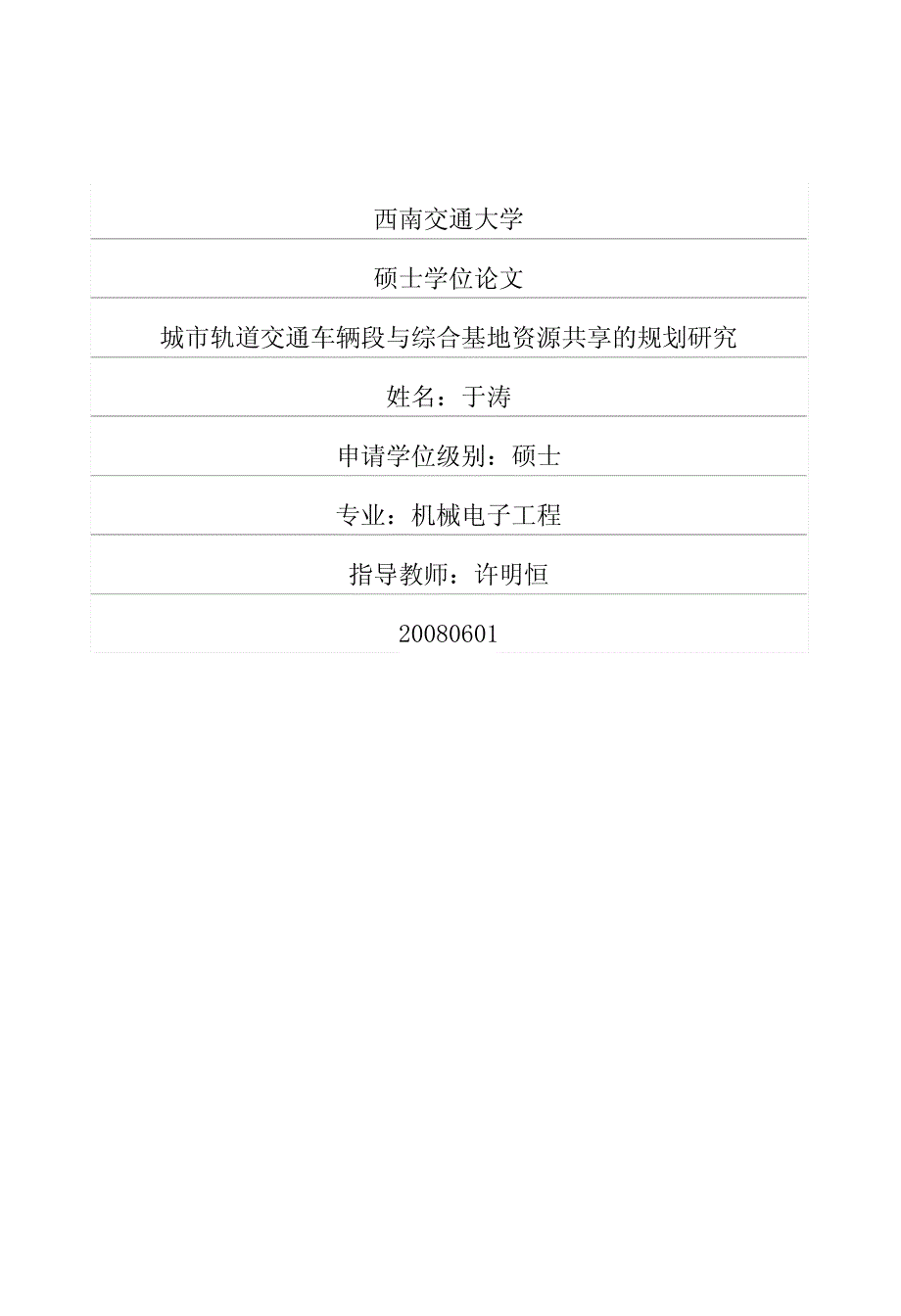 西南交通大学

硕士学位论文

城市轨道交通车辆段与综合基地资源共享的规划研究

姓名：于涛

申请学位级别：硕士

专业：机械电子工程

指导教师：许明恒

20080601